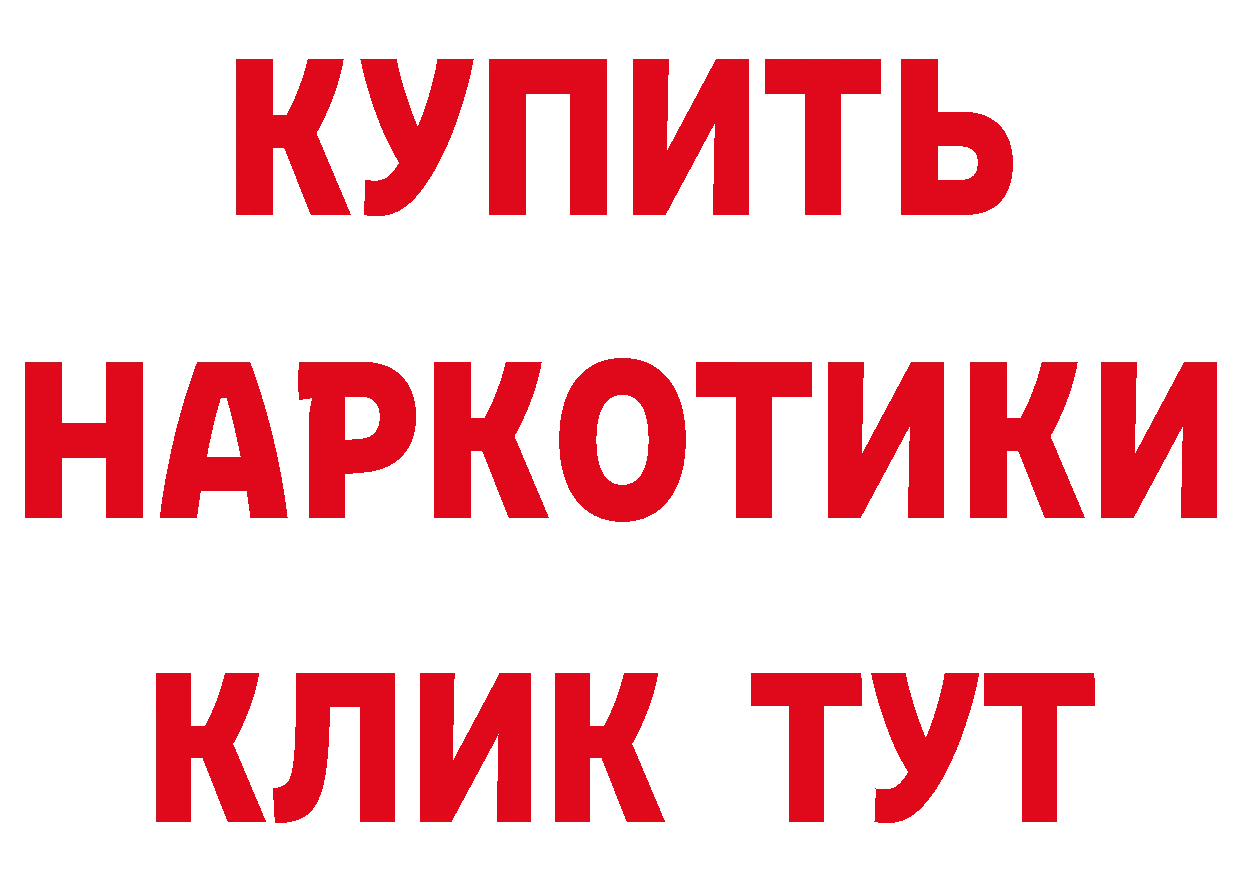 КУПИТЬ НАРКОТИКИ КЛИК ТУТ